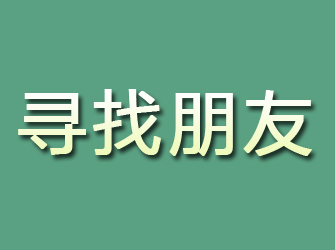 寻找朋友